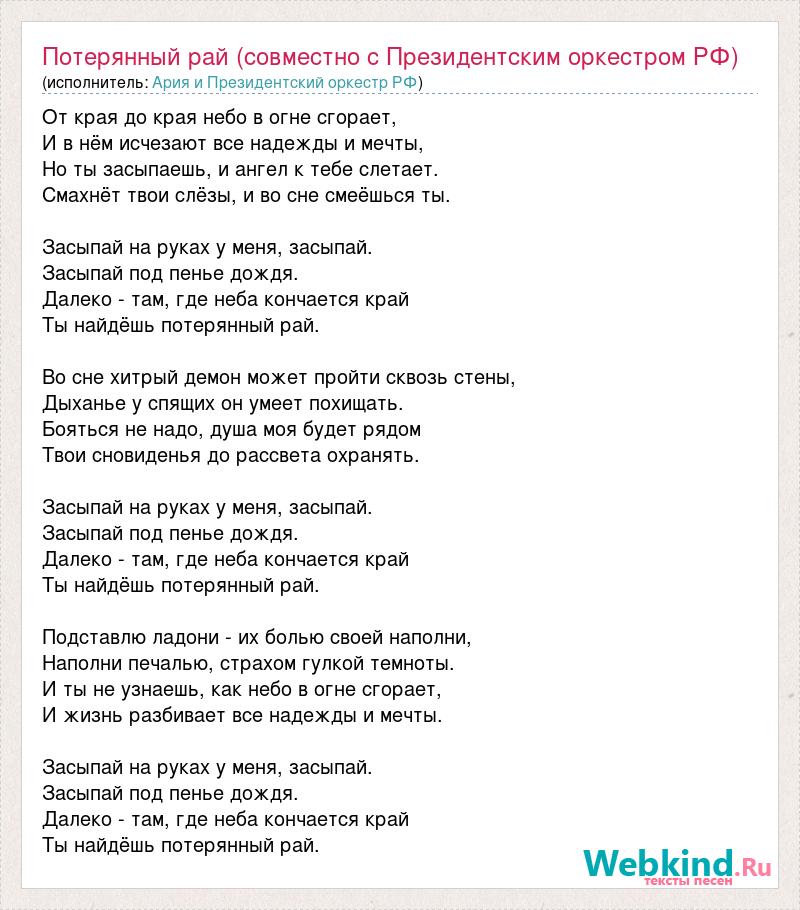 Потерянный рай (совместно с Президентским оркестром РФ)
(исполнитель: Ария и Президентский оркестр РФ)

От края до края небо в огне сгорает,
И в нём исчезают все надежды и мечты,
Но ты засыпаешь, и ангел к тебе слетает.
Смахнёт твои слёзы, и во сне смеёшься ты.

Засыпай на руках у меня, засыпай.
Засыпай под пенье дождя.
Далеко - там, где неба кончается край
Ты найдёшь потерянный рай.

Во сне хитрый демон может пройти сквозь стены,
Дыханье у спящих он умеет похищать.
Бояться не надо, душа моя будет рядом
Твои сновиденья до рассвета охранять.

Засыпай на руках у меня, засыпай.
Засыпай под пенье дождя.
Далеко - там, где неба кончается край
Ты найдёшь потерянный рай.

Подставлю ладони - их болью своей наполни,
Наполни печалью, страхом гулкой темноты.
И ты не узнаешь, как небо в огне сгорает,
И жизнь разбивает все надежды и мечты.

Засыпай на руках у меня, засыпай.
Засыпай под пенье дождя.
Далеко - там, где неба кончается край
Ты найдёшь потерянный рай.

Webkind.Ru
тексты песен